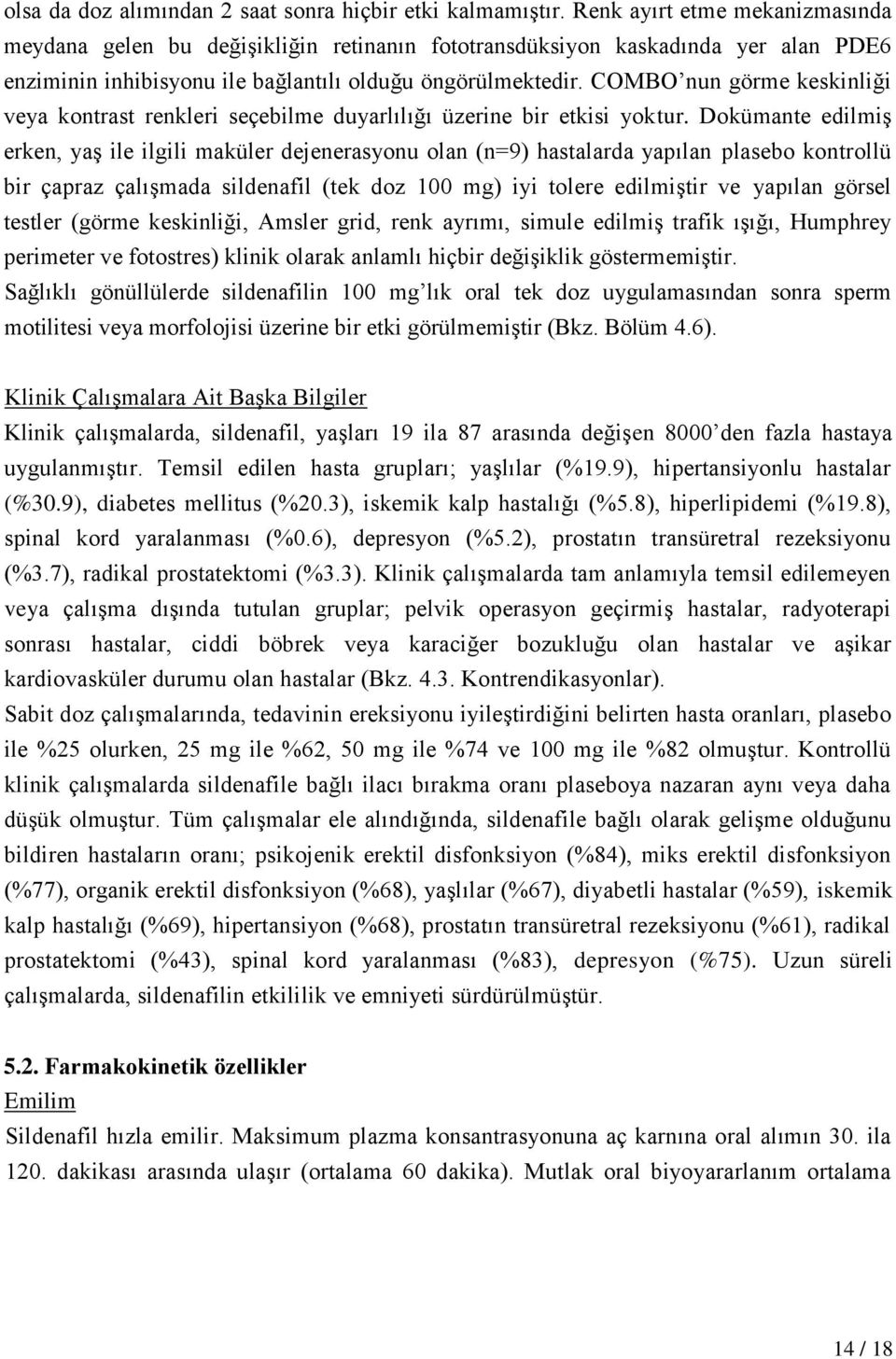 olsa da doz alımından 2 saat sonra hiçbir etki kalmamıştır. Renk ayırt etme mekanizmasında meydana gelen bu değişikliğin retinanın fototransdüksiyon kaskadında yer alan PDE6 enziminin inhibisyonu ile bağlantılı olduğu öngörülmektedir. COMBO'nun görme keskinliği veya kontrast renkleri seçebilme duyarlılığı üzerine bir etkisi yoktur. Dokümante edilmiş erken, yaş ile ilgili maküler dejenerasyonu olan (n=9) hastalarda yapılan plasebo kontrollü bir çapraz çalışmada sildenafil (tek doz 100 mg) iyi tolere edilmiştir ve yapılan görsel testler (görme keskinliği, Amsler grid, renk ayrımı, simule edilmiş trafik ışığı, Humphrey perimeter ve fotostres) klinik olarak anlamlı hiçbir değişiklik göstermemiştir.
Sağlıklı gönüllülerde sildenafilin 100 mg'lık oral tek doz uygulamasından sonra sperm motilitesi veya morfolojisi üzerine bir etki görülmemiştir (Bkz. Bölüm 4.6).

Klinik Çalışmalara Ait Başka Bilgiler
Klinik çalışmalarda, sildenafil, yaşları 19 ila 87 arasında değişen 8000'den fazla hastaya uygulanmıştır. Temsil edilen hasta grupları; yaşlılar (%19.9), hipertansiyonlu hastalar (%30.9), diabetes mellitus (%20.3), iskemik kalp hastalığı (%5.8), hiperlipidemi (%19.8), spinal kord yaralanması (%0.6), depresyon (%5.2), prostatın transüretral rezeksiyonu (%3.7), radikal prostatektomi (%3.3). Klinik çalışmalarda tam anlamıyla temsil edilemeyen veya çalışma dışında tutulan gruplar; pelvik operasyon geçirmiş hastalar, radyoterapi sonrası hastalar, ciddi böbrek veya karaciğer bozukluğu olan hastalar ve aşikar kardiovasküler durumu olan hastalar (Bkz. 4.3. Kontrendikasyonlar).
Sabit doz çalışmalarında, tedavinin ereksiyonu iyileştirdiğini belirten hasta oranları, plasebo ile %25 olurken, 25 mg ile %62, 50 mg ile %74 ve 100 mg ile %82 olmuştur. Kontrollü klinik çalışmalarda sildenafile bağlı ilacı bırakma oranı plaseboya nazaran aynı veya daha düşük olmuştur. Tüm çalışmalar ele alındığında, sildenafile bağlı olarak gelişme olduğunu bildiren hastaların oranı; psikojenik erektil disfonksiyon (%84), miks erektil disfonksiyon (%77), organik erektil disfonksiyon (%68), yaşlılar (%67), diyabetli hastalar (%59), iskemik kalp hastalığı (%69), hipertansiyon (%68), prostatın transüretral rezeksiyonu (%61), radikal prostatektomi (%43), spinal kord yaralanması (%83), depresyon (%75). Uzun süreli çalışmalarda, sildenafilin etkililik ve emniyeti sürdürülmüştür.

5.2. Farmakokinetik özellikler
Emilim
Sildenafil hızla emilir. Maksimum plazma konsantrasyonuna aç karnına oral alımın 30. ila 120. dakikası arasında ulaşır (ortalama 60 dakika). Mutlak oral biyoyararlanım ortalama

14 / 18